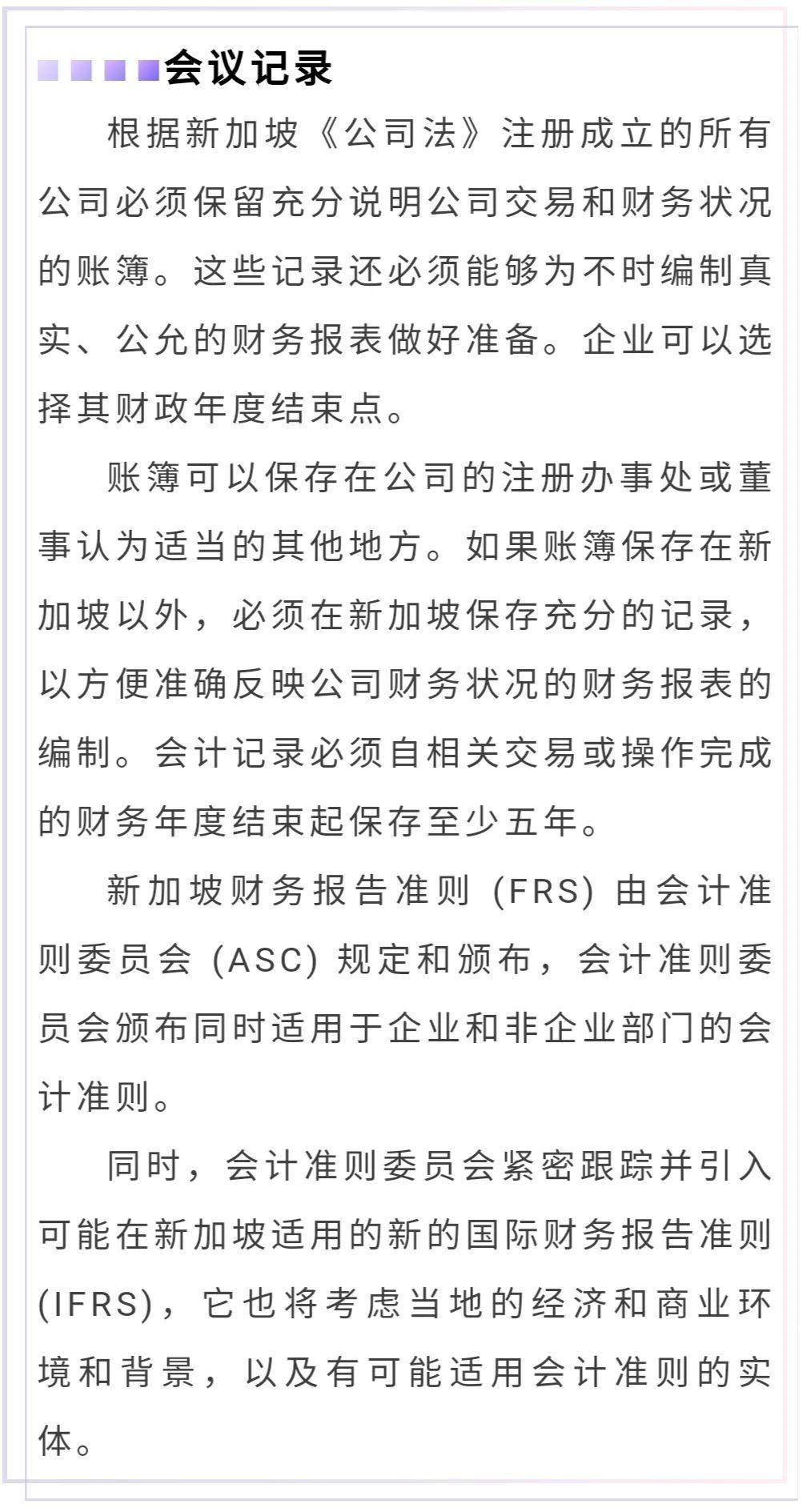 会议记录

根据新加坡《公司法》注册成立的所有公司必须保留充分说明公司交易和财务状况的账簿。这些记录还必须能够为不时编制真实、公允的财务报表做好准备。企业可以选择其财政年度结束点。

账簿可以保存在公司的注册办事处或董事认为适当的其他地方。如果账簿保存在新加坡以外，必须在新加坡保存充分的记录，以方便准确反映公司财务状况的财务报表的编制。会计记录必须自相关交易或操作完成的财务年度结束起保存至少五年。

新加坡财务报告准则 (FRS) 由会计准则委员会 (ASC) 规定和颁布，会计准则委员会颁布同时适用于企业和非企业部门的会计准则。

同时，会计准则委员会紧密跟踪并引入可能在新加坡适用的新的国际财务报告准则 (IFRS)，它也将考虑当地的经济和商业环境和背景，以及有可能适用会计准则的实体。